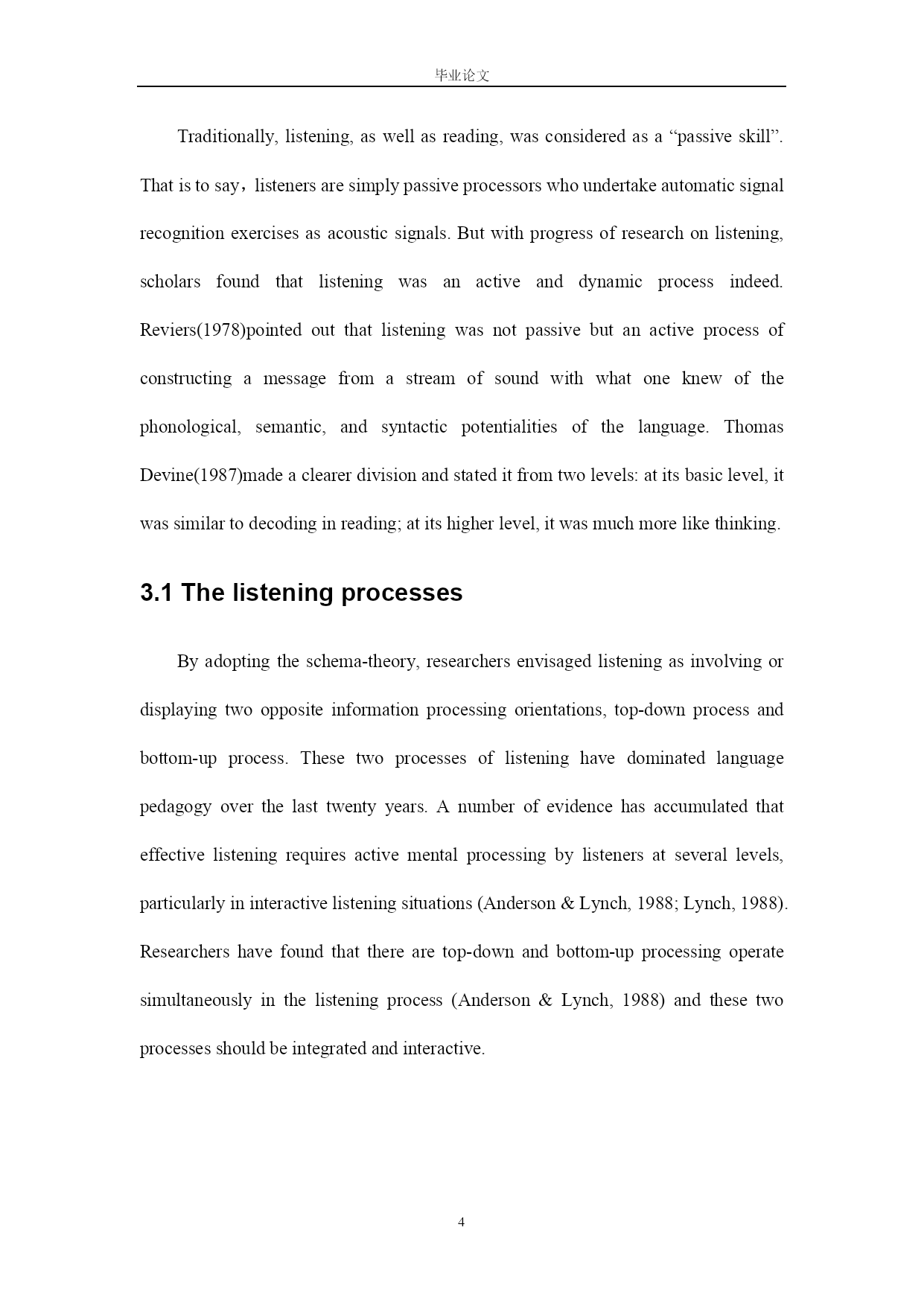 毕业论文

Traditionally, listening, as well as reading, was considered as a “passive skill”. That is to say，listeners are simply passive processors who undertake automatic signal recognition exercises as acoustic signals. But with progress of research on listening, scholars found that listening was an active and dynamic process indeed. Reviers(1978)pointed out that listening was not passive but an active process of constructing a message from a stream of sound with what one knew of the phonological, semantic, and syntactic potentialities of the language. Thomas Devine(1987)made a clearer division and stated it from two levels: at its basic level, it was similar to decoding in reading; at its higher level, it was much more like thinking.

3.1 The listening processes

By adopting the schema-theory, researchers envisaged listening as involving or displaying two opposite information processing orientations, top-down process and bottom-up process. These two processes of listening have dominated language pedagogy over the last twenty years. A number of evidence has accumulated that effective listening requires active mental processing by listeners at several levels, particularly in interactive listening situations (Anderson & Lynch, 1988; Lynch, 1988). Researchers have found that there are top-down and bottom-up processing operate simultaneously in the listening process (Anderson & Lynch, 1988) and these two processes should be integrated and interactive.

4